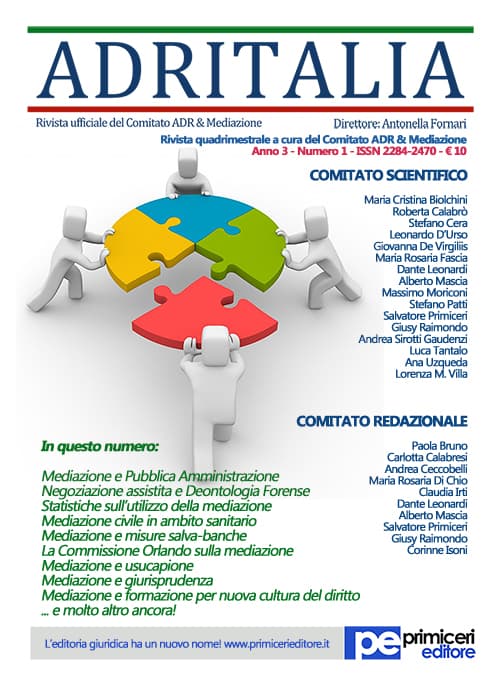 ADRITALIA

Rivista ufficiale del Comitato ADR & Mediazione

Direttore: Antonella Fornari

Rivista quadrimestrale a cura del Comitato ADR & Mediazione
Anno 3 - Numero 1 - ISSN 2284-2470 - € 10

COMITATO SCIENTIFICO

Maria Cristina Biolchini
Roberta Calabrò
Stefano Cera
Leonardo D'Urso
Giovanna De Virgiliis
Maria Rosaria Fascia
Dante Leonardi
Alberto Mascia
Massimo Moriconi
Stefano Patti
Salvatore Primiceri
Giusy Raimondo
Andrea Sirotti Gaudenzi
Luca Tantalo
Ana Uzqueda
Lorenza M. Villa

COMITATO REDAZIONALE

Paola Bruno
Carlotta Calabresi
Andrea Ceccobelli
Maria Rosaria Di Chio
Claudia Irti
Dante Leonardi
Alberto Mascia
Salvatore Primiceri
Giusy Raimondo
Corinne Isoni

In questo numero:

Mediazione e Pubblica Amministrazione
Negoziazione assistita e Deontologia Forense
Statistiche sull'utilizzo della mediazione
Mediazione civile in ambito sanitario
Mediazione e misure salva-banche
La Commissione Orlando sulla mediazione
Mediazione e usucapione
Mediazione e giurisprudenza
Mediazione e formazione per nuova cultura del diritto
... e molto altro ancora!

L'editoria giuridica ha un nuovo nome! www.primicerieditore.it

pe primiceri editore